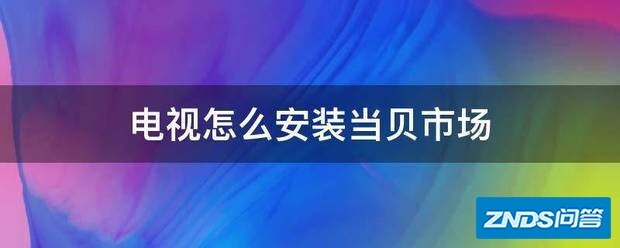 电视怎么安装当贝市场

ZNDS问答